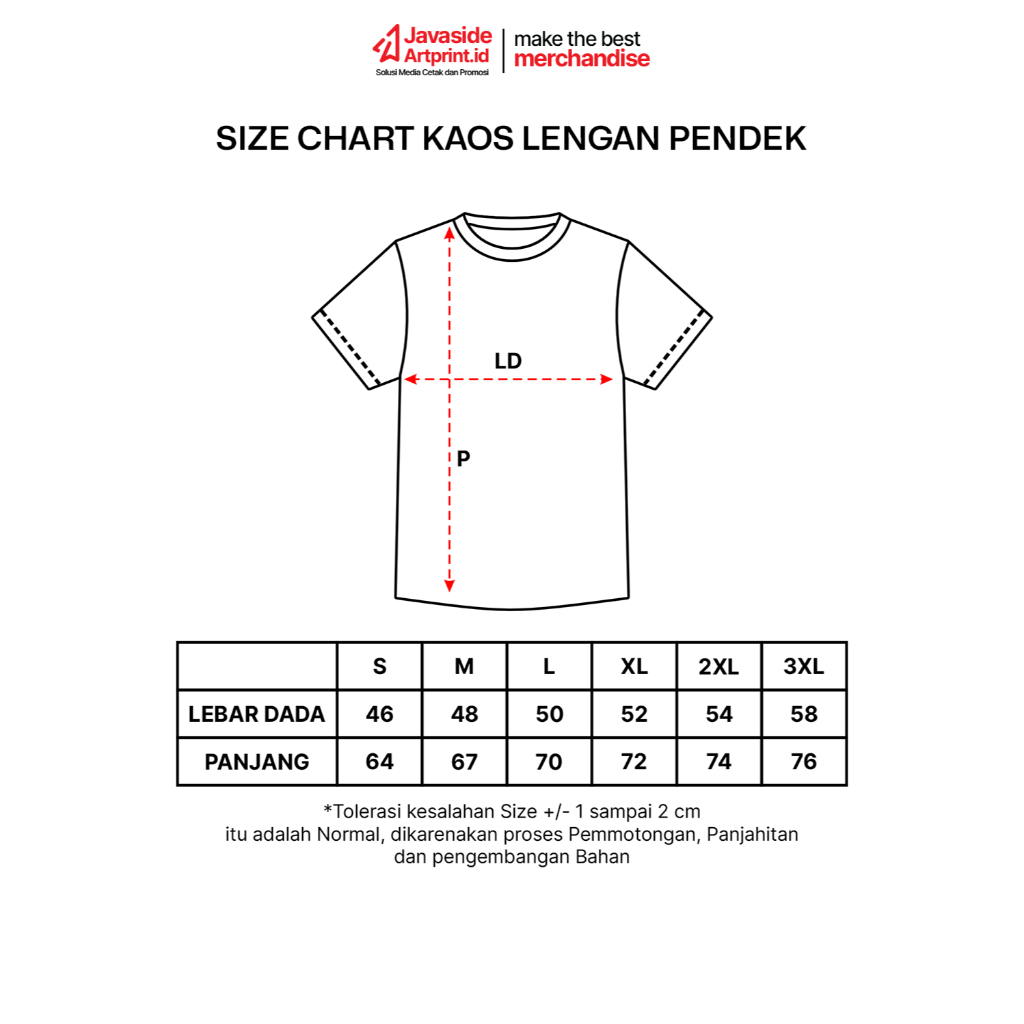 Javaside Artprint.id
Solusi Media Cetak dan Promosi
make the best merchandise

SIZE CHART KAOS LENGAN PENDEK

LD

P

|  | S | M | L | XL | 2XL | 3XL |
|---|---|---|---|---|---|---|
| LEBAR DADA | 46 | 48 | 50 | 52 | 54 | 58 |
| PANJANG | 64 | 67 | 70 | 72 | 74 | 76 |

*Tolerasi kesalahan Size +/- 1 sampai 2 cm
itu adalah Normal, dikarenakan proses Pemmotongan, Panjahitan dan pengembangan Bahan